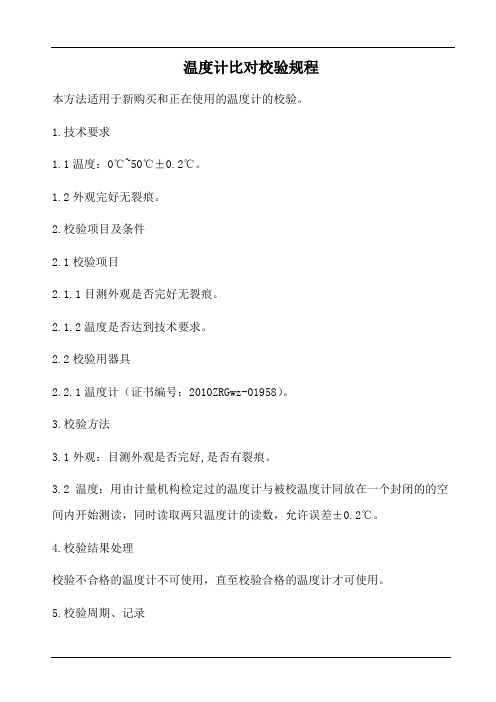 温度计比对校验规程

本方法适用于新购买和正在使用的温度计的校验。

1.技术要求

1.1 温度：0℃~50℃±0.2℃。

1.2 外观完好无裂痕。

2.校验项目及条件

2.1 校验项目

2.1.1 目测外观是否完好无裂痕。

2.1.2 温度是否达到技术要求。

2.2 校验用器具

2.2.1 温度计（证书编号：2010ZRGwz-01958）。

3.校验方法

3.1 外观：目测外观是否完好,是否有裂痕。

3.2 温度：用由计量机构检定过的温度计与被校温度计同放在一个封闭的的空间内开始测读，同时读取两只温度计的读数，允许误差±0.2℃。

4.校验结果处理

校验不合格的温度计不可使用，直至校验合格的温度计才可使用。

5.校验周期、记录